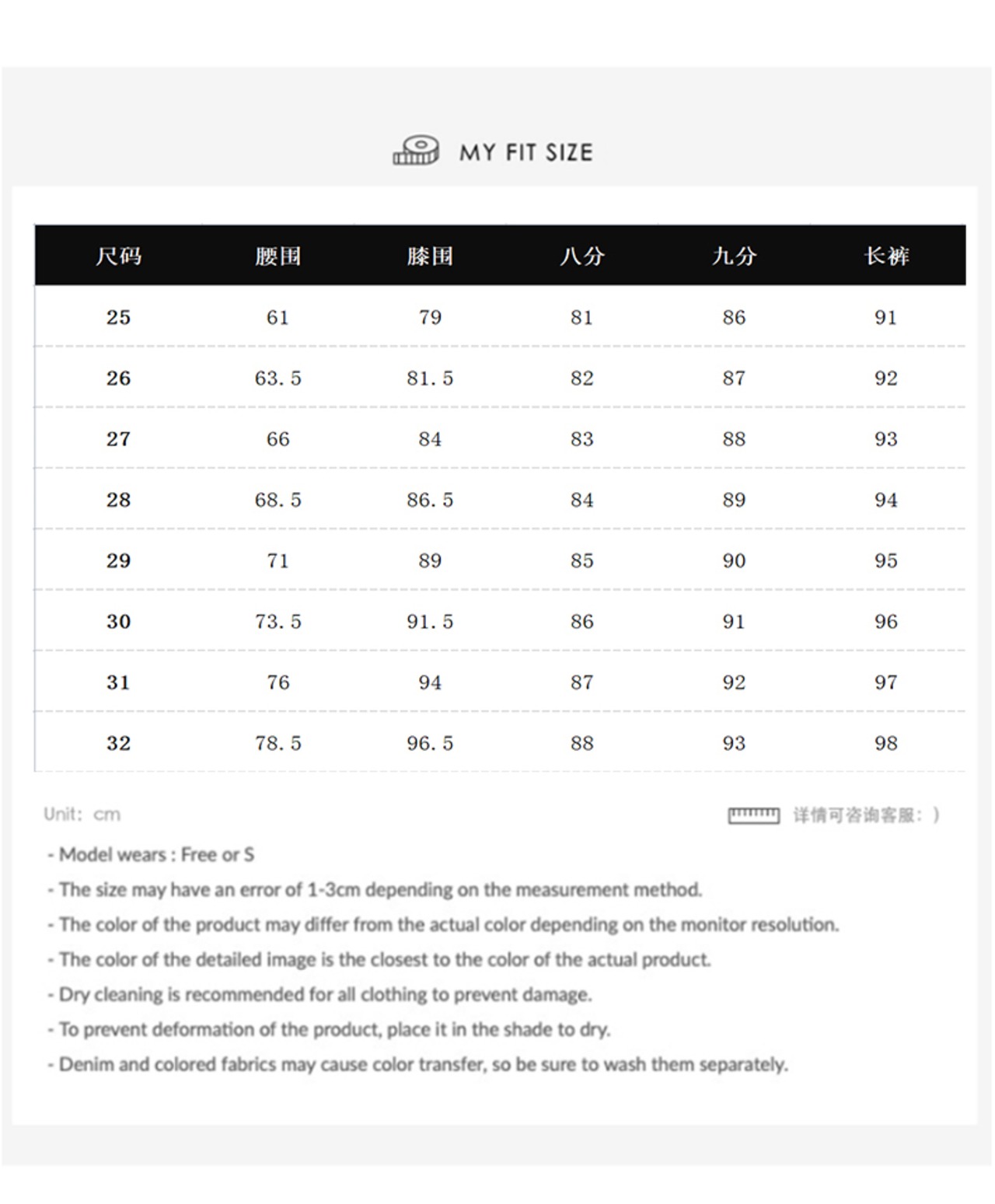 MY FIT SIZE

| 尺码 | 腰围 | 膝围 | 八分 | 九分 | 长裤 |
|---|---|---|---|---|---|
| 25 | 61 | 79 | 81 | 86 | 91 |
| 26 | 63.5 | 81.5 | 82 | 87 | 92 |
| 27 | 66 | 84 | 83 | 88 | 93 |
| 28 | 68.5 | 86.5 | 84 | 89 | 94 |
| 29 | 71 | 89 | 85 | 90 | 95 |
| 30 | 73.5 | 91.5 | 86 | 91 | 96 |
| 31 | 76 | 94 | 87 | 92 | 97 |
| 32 | 78.5 | 96.5 | 88 | 93 | 98 |

Unit: cm

详情可咨询客服: )

- Model wears : Free or S
- The size may have an error of 1-3cm depending on the measurement method.
- The color of the product may differ from the actual color depending on the monitor resolution.
- The color of the detailed image is the closest to the color of the actual product.
- Dry cleaning is recommended for all clothing to prevent damage.
- To prevent deformation of the product, place it in the shade to dry.
- Denim and colored fabrics may cause color transfer, so be sure to wash them separately.